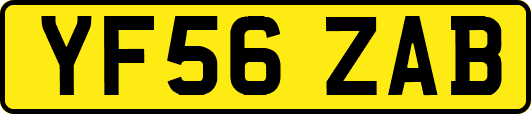 YF56 ZAB